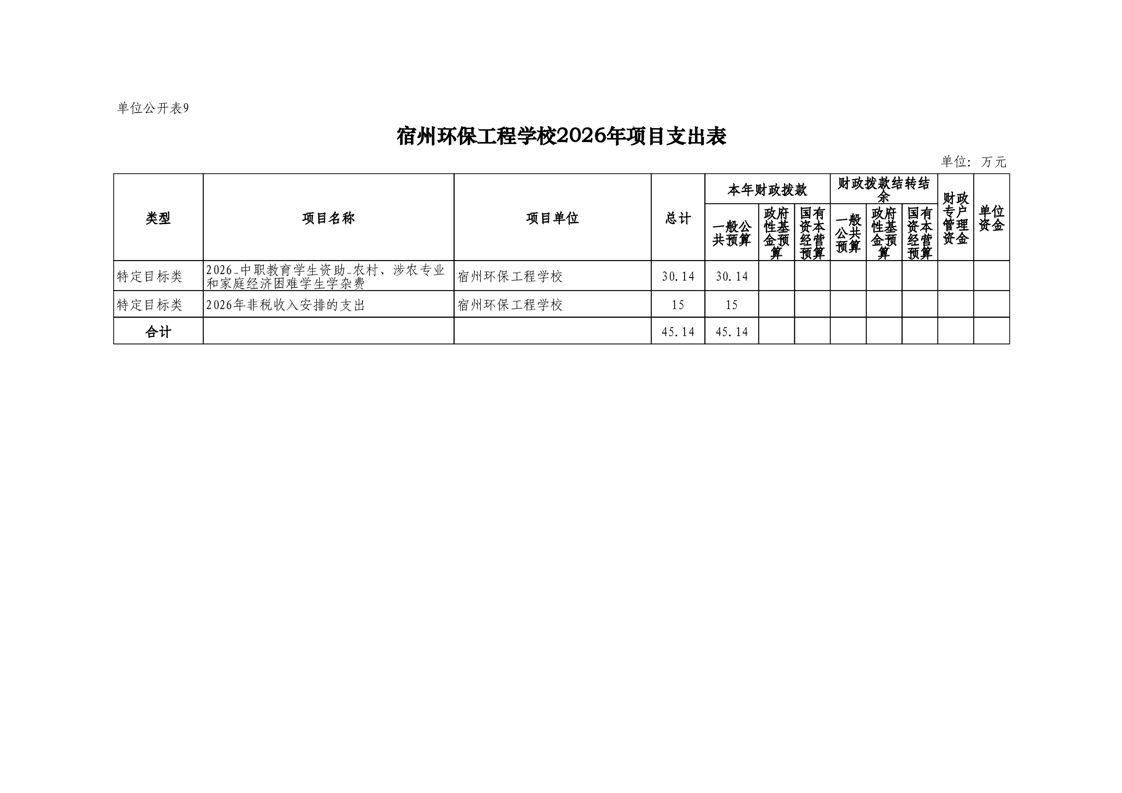 单位公开表9

宿州环保工程学校2026年项目支出表

单位：万元

| 类型 | 项目名称 | 项目单位 | 总计 | 本年财政拨款 |  |  | 财政拨款结转结余 |  |  | 财政专户管理资金 | 单位资金 |
|---|---|---|---|---|---|---|---|---|---|---|---|
|  |  |  |  | 一般公共预算 | 政府性基金预算 | 国有资本经营预算 | 一般公共预算 | 政府性基金预算 | 国有资本经营预算 |  |  |
| 特定目标类 | 2026_中职教育学生资助_农村、涉农专业和家庭经济困难学生学杂费 | 宿州环保工程学校 | 30.14 | 30.14 |  |  |  |  |  |  |  |
| 特定目标类 | 2026年非税收入安排的支出 | 宿州环保工程学校 | 15 | 15 |  |  |  |  |  |  |  |
| 合计 |  |  | 45.14 | 45.14 |  |  |  |  |  |  |  |